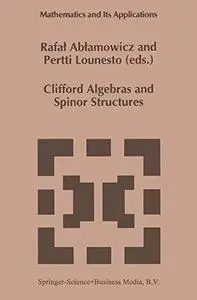 Mathematics and Its Applications

Rafał Abłamowicz and Pertti Lounesto (eds.)

Clifford Algebras and Spinor Structures

Springer-Science+Business Media, B.V.